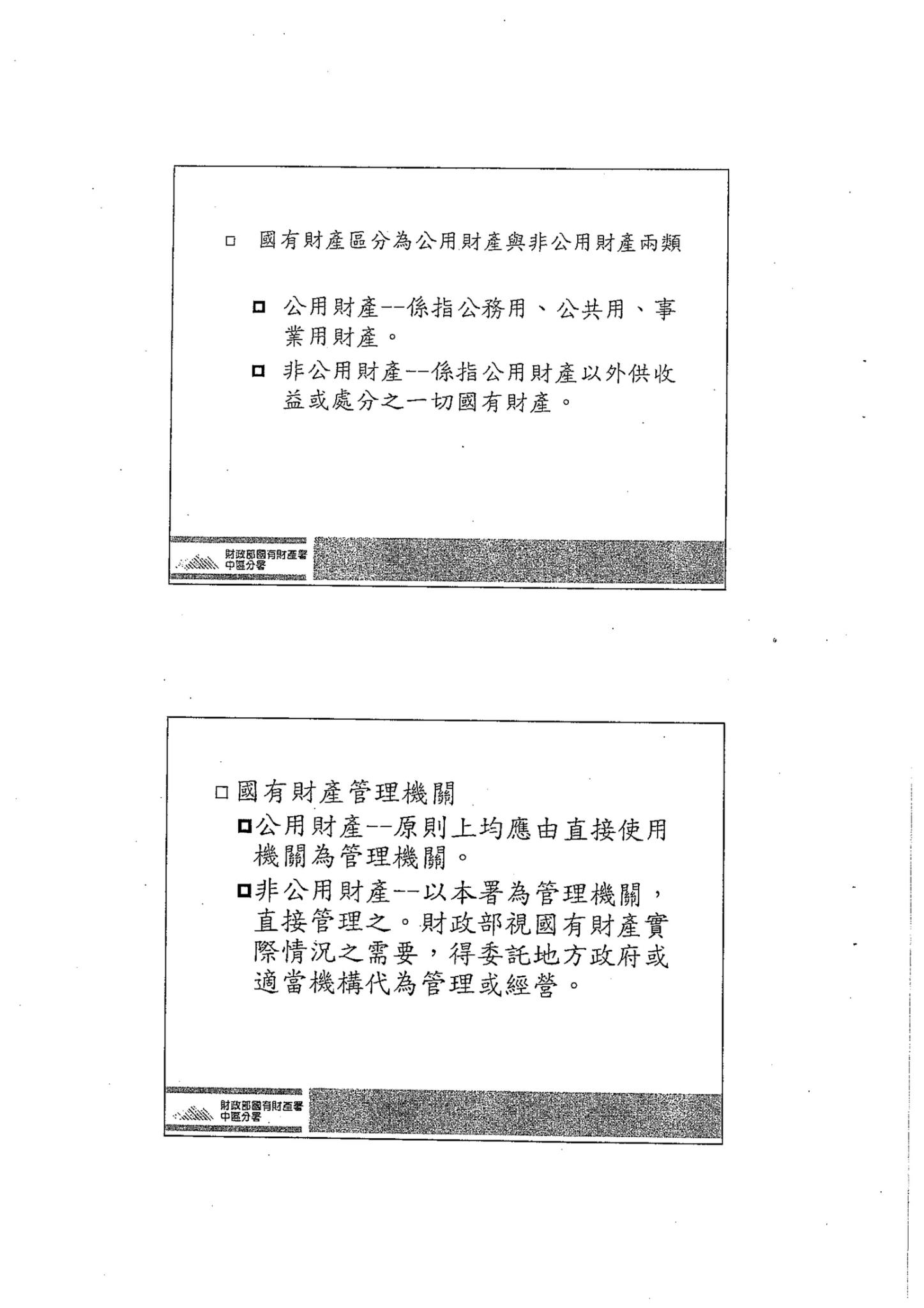 □ 國有財產區分為公用財產與非公用財產兩類

□ 公用財產--係指公務用、公共用、事業用財產。

□ 非公用財產--係指公用財產以外供收益或處分之一切國有財產。

財政部國有財產署
中區分署

□ 國有財產管理機關

□ 公用財產--原則上均應由直接使用機關為管理機關。

□ 非公用財產--以本署為管理機關，直接管理之。財政部視國有財產實際情況之需要，得委託地方政府或適當機構代為管理或經營。

財政部國有財產署
中區分署